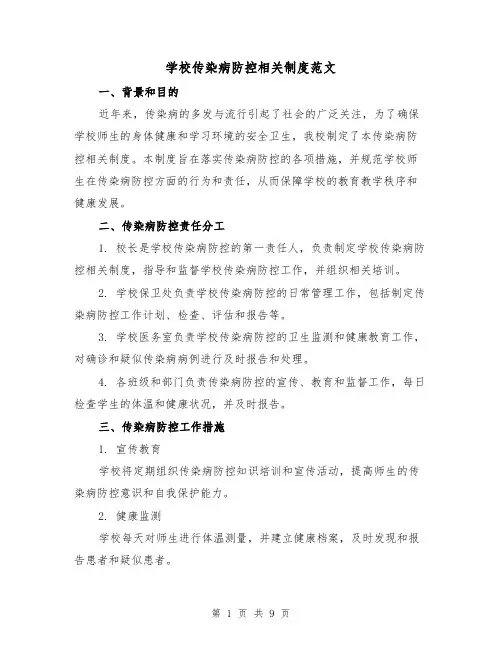 学校传染病防控相关制度范文

一、背景和目的

近年来，传染病的多发与流行引起了社会的广泛关注，为了确保学校师生的身体健康和学习环境的安全卫生，我校制定了本传染病防控相关制度。本制度旨在落实传染病防控的各项措施，并规范学校师生在传染病防控方面的行为和责任，从而保障学校的教育教学秩序和健康发展。

二、传染病防控责任分工

1. 校长是学校传染病防控的第一责任人，负责制定学校传染病防控相关制度，指导和监督学校传染病防控工作，并组织相关培训。

2. 学校保卫处负责学校传染病防控的日常管理工作，包括制定传染病防控工作计划、检查、评估和报告等。

3. 学校医务室负责学校传染病防控的卫生监测和健康教育工作，对确诊和疑似传染病病例进行及时报告和处理。

4. 各班级和部门负责传染病防控的宣传、教育和监督工作，每日检查学生的体温和健康状况，并及时报告。

三、传染病防控工作措施

1. 宣传教育

学校将定期组织传染病防控知识培训和宣传活动，提高师生的传染病防控意识和自我保护能力。

2. 健康监测

学校每天对师生进行体温测量，并建立健康档案，及时发现和报告患者和疑似患者。

第 1 页 共 9 页